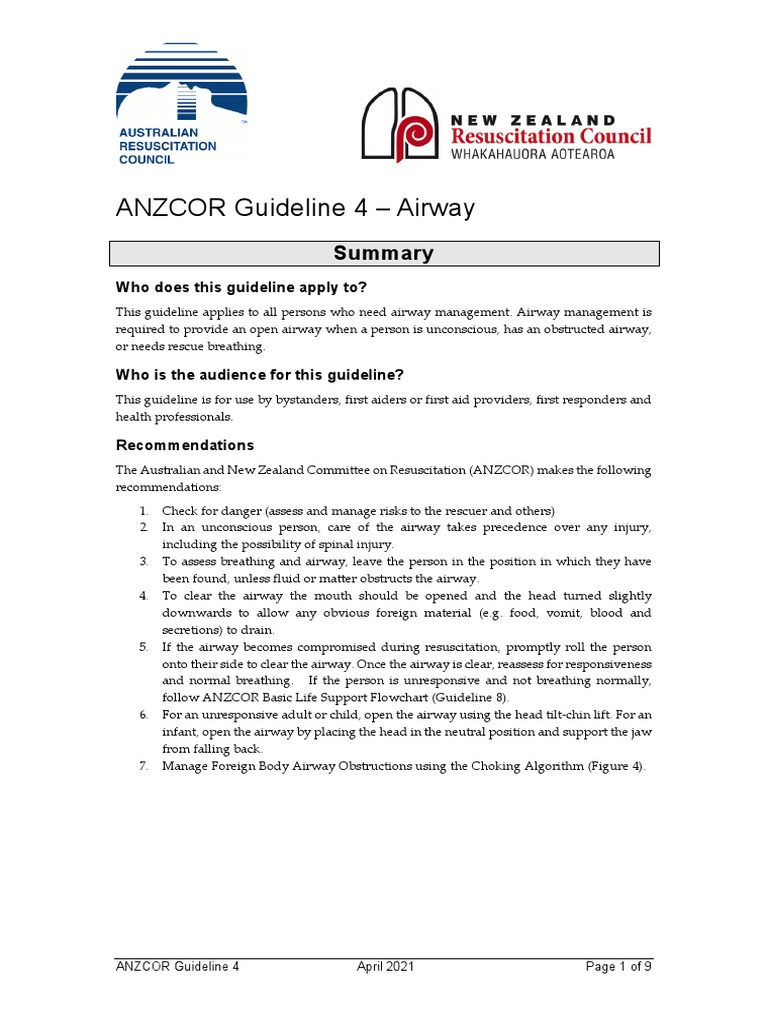 AUSTRALIAN RESUSCITATION COUNCIL

NEW ZEALAND
Resuscitation Council
WHAKAHAUORA AOTEAROA

ANZCOR Guideline 4 – Airway

Summary

Who does this guideline apply to?

This guideline applies to all persons who need airway management. Airway management is required to provide an open airway when a person is unconscious, has an obstructed airway, or needs rescue breathing.

Who is the audience for this guideline?

This guideline is for use by bystanders, first aiders or first aid providers, first responders and health professionals.

Recommendations

The Australian and New Zealand Committee on Resuscitation (ANZCOR) makes the following recommendations:

1. Check for danger (assess and manage risks to the rescuer and others)
2. In an unconscious person, care of the airway takes precedence over any injury, including the possibility of spinal injury.
3. To assess breathing and airway, leave the person in the position in which they have been found, unless fluid or matter obstructs the airway.
4. To clear the airway the mouth should be opened and the head turned slightly downwards to allow any obvious foreign material (e.g. food, vomit, blood and secretions) to drain.
5. If the airway becomes compromised during resuscitation, promptly roll the person onto their side to clear the airway. Once the airway is clear, reassess for responsiveness and normal breathing. If the person is unresponsive and not breathing normally, follow ANZCOR Basic Life Support Flowchart (Guideline 8).
6. For an unresponsive adult or child, open the airway using the head tilt-chin lift. For an infant, open the airway by placing the head in the neutral position and support the jaw from falling back.
7. Manage Foreign Body Airway Obstructions using the Choking Algorithm (Figure 4).

ANZCOR Guideline 4 April 2021 Page 1 of 9